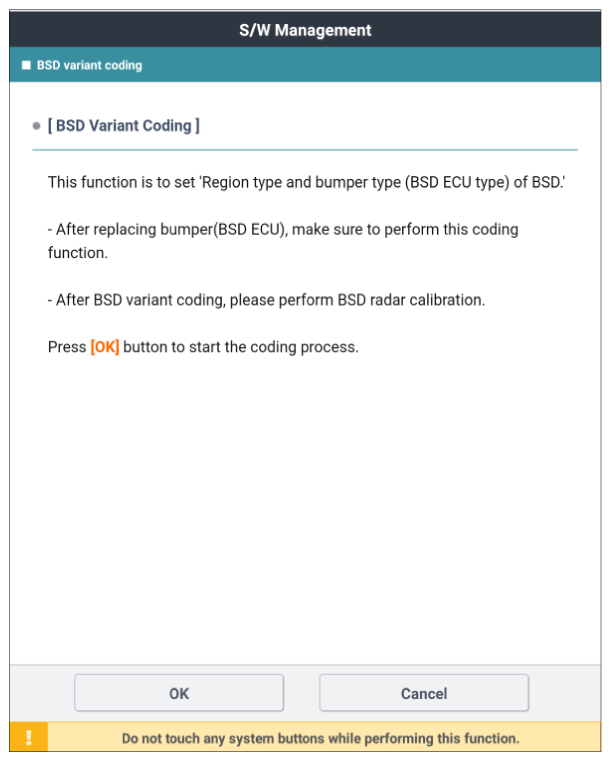 S/W Management

■ BSD variant coding

● [ BSD Variant Coding ]

This function is to set 'Region type and bumper type (BSD ECU type) of BSD.'

- After replacing bumper(BSD ECU), make sure to perform this coding function.

- After BSD variant coding, please perform BSD radar calibration.

Press [OK] button to start the coding process.

OK

Cancel

!

Do not touch any system buttons while performing this function.